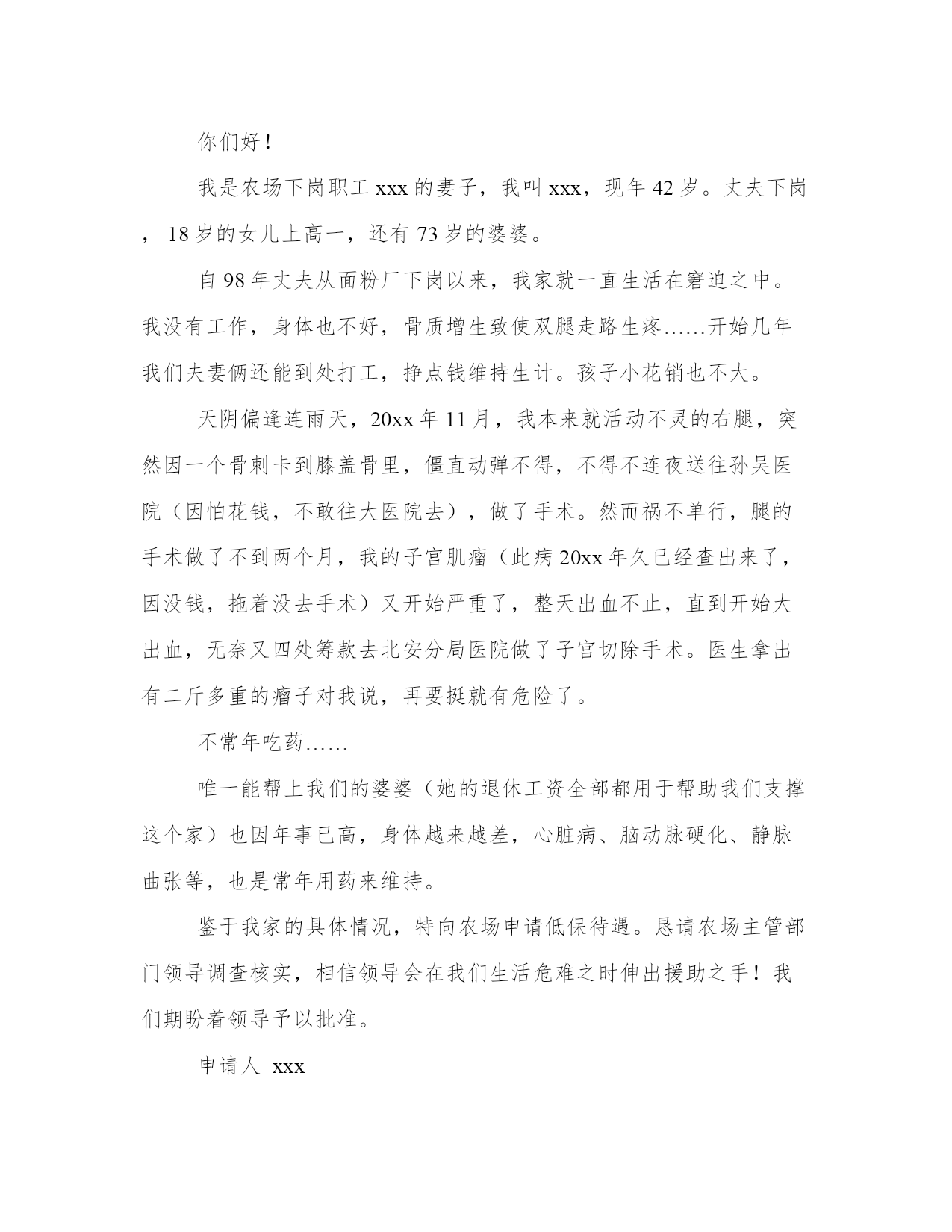 你们好！

我是农场下岗职工 xxx 的妻子，我叫 xxx，现年 42 岁。丈夫下岗，18 岁的女儿上高一，还有 73 岁的婆婆。

自 98 年丈夫从面粉厂下岗以来，我家就一直生活在窘迫之中。我没有工作，身体也不好，骨质增生致使双腿走路生疼……开始几年我们夫妻俩还能到处打工，挣点钱维持生计。孩子小花销也不大。

天阴偏逢连雨天，20xx 年 11 月，我本来就活动不灵的右腿，突然因一个骨刺卡到膝盖骨里，僵直动弹不得，不得不连夜送往孙吴医院（因怕花钱，不敢往大医院去），做了手术。然而祸不单行，腿的手术做了不到两个月，我的子宫肌瘤（此病 20xx 年久已经查出来了，因没钱，拖着没去手术）又开始严重了，整天出血不止，直到开始大出血，无奈又四处筹款去北安分局医院做了子宫切除手术。医生拿出有二斤多重的瘤子对我说，再要挺就有危险了。

不常年吃药……

唯一能帮上我们的婆婆（她的退休工资全部都用于帮助我们支撑这个家）也因年事已高，身体越来越差，心脏病、脑动脉硬化、静脉曲张等，也是常年用药来维持。

鉴于我家的具体情况，特向农场申请低保待遇。恳请农场主管部门领导调查核实，相信领导会在我们生活危难之时伸出援助之手！我们期盼着领导予以批准。

申请人 xxx